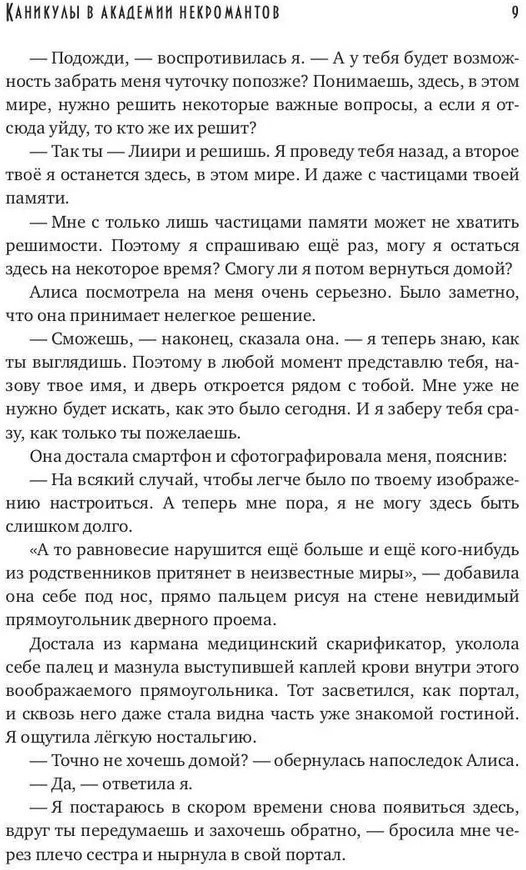 Каникулы в академии некромантов 9

— Подожди, — воспротивилась я. — А у тебя будет возможность забрать меня чуточку попозже? Понимаешь, здесь, в этом мире, нужно решить некоторые важные вопросы, а если я отсюда уйду, то кто же их решит?

— Так ты — Лиири и решишь. Я проведу тебя назад, а второе твоё я останется здесь, в этом мире. И даже с частицами твоей памяти.

— Мне с только лишь частицами памяти может не хватить решимости. Поэтому я спрашиваю ещё раз, могу я остаться здесь на некоторое время? Смогу ли я потом вернуться домой?

Алиса посмотрела на меня очень серьезно. Было заметно, что она принимает нелегкое решение.

— Сможешь, — наконец, сказала она. — я теперь знаю, как ты выглядишь. Поэтому в любой момент представлю тебя, назову твое имя, и дверь откроется рядом с тобой. Мне уже не нужно будет искать, как это было сегодня. И я заберу тебя сразу, как только ты пожелаешь.

Она достала смартфон и сфотографировала меня, пояснив:

— На всякий случай, чтобы легче было по твоему изображению настроиться. А теперь мне пора, я не могу здесь быть слишком долго.

«А то равновесие нарушится ещё больше и ещё кого-нибудь из родственников притянет в неизвестные миры», — добавила она себе под нос, прямо пальцем рисуя на стене невидимый прямоугольник дверного проема.

Достала из кармана медицинский скарификатор, уколола себе палец и мазнула выступившей каплей крови внутри этого воображаемого прямоугольника. Тот засветился, как портал, и сквозь него даже стала видна часть уже знакомой гостиной. Я ощутила лёгкую ностальгию.

— Точно не хочешь домой? — обернулась напоследок Алиса.

— Да, — ответила я.

— Я постараюсь в скором времени снова появиться здесь, вдруг ты передумаешь и захочешь обратно, — бросила мне через плечо сестра и нырнула в свой портал.